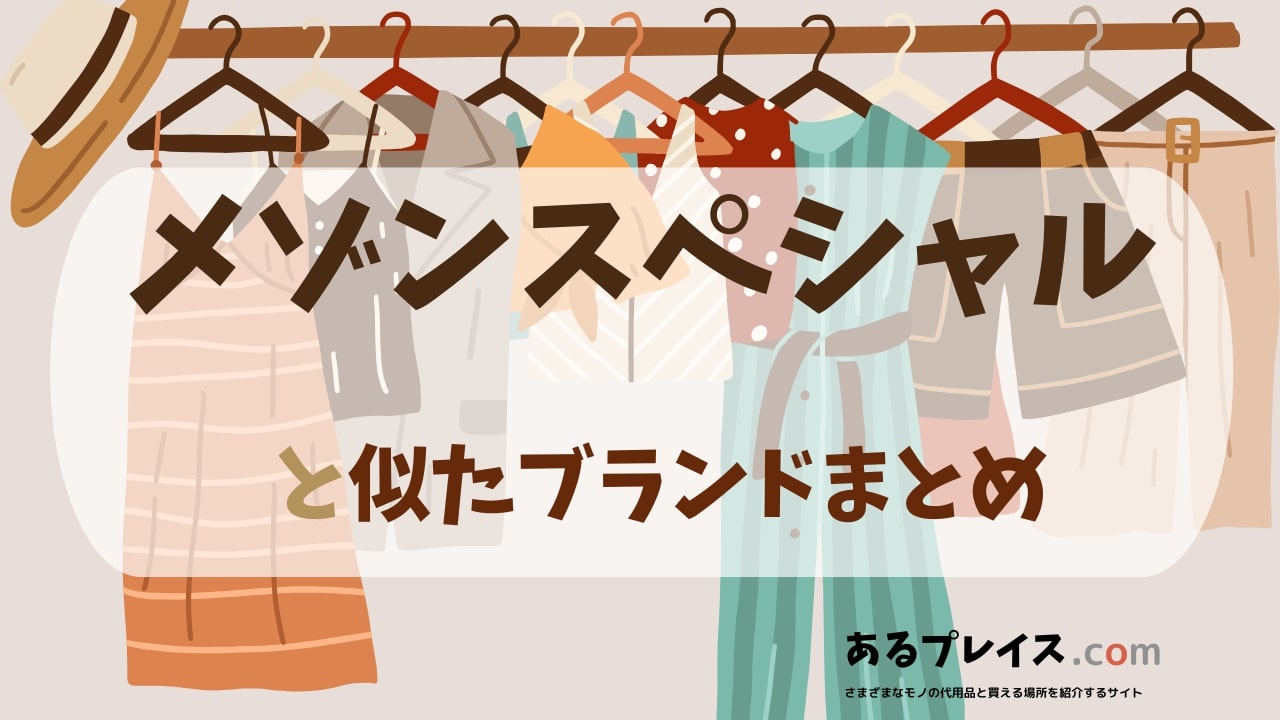 メゾンスペシャル

と似たブランドまとめ

あるプレイス.com

さまざまなモノの代用品と買える場所を紹介するサイト